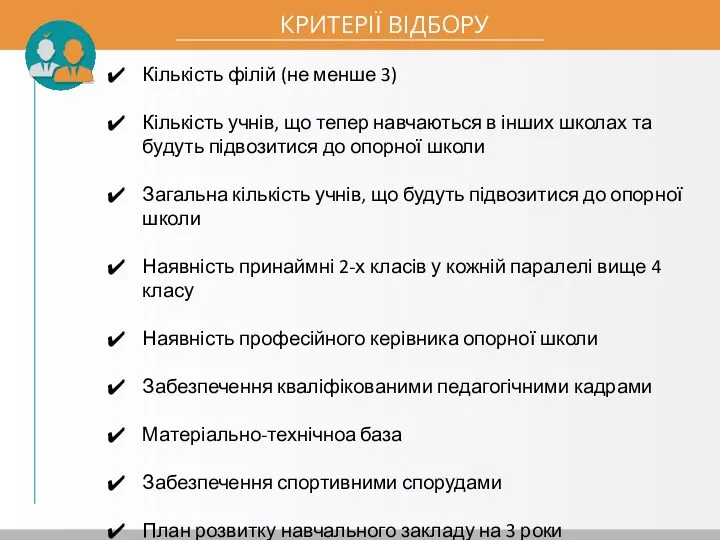 КРИТЕРІЇ ВІДБОРУ

✔ Кількість філій (не менше 3)

✔ Кількість учнів, що тепер навчаються в інших школах та будуть підвозитися до опорної школи

✔ Загальна кількість учнів, що будуть підвозитися до опорної школи

✔ Наявність принаймні 2-х класів у кожній паралелі вище 4 класу

✔ Наявність професійного керівника опорної школи

✔ Забезпечення кваліфікованими педагогічними кадрами

✔ Матеріально-технічноа база

✔ Забезпечення спортивними спорудами

✔ План розвитку навчального закладу на 3 роки